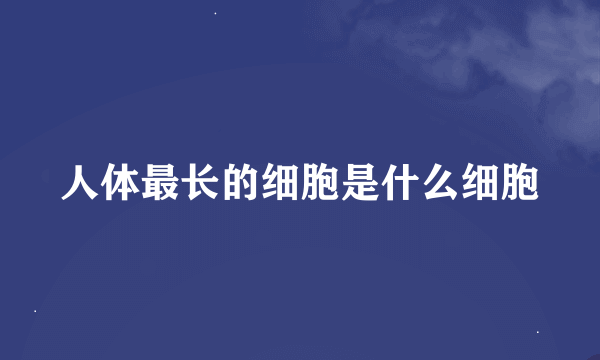 人体最长的细胞是什么细胞